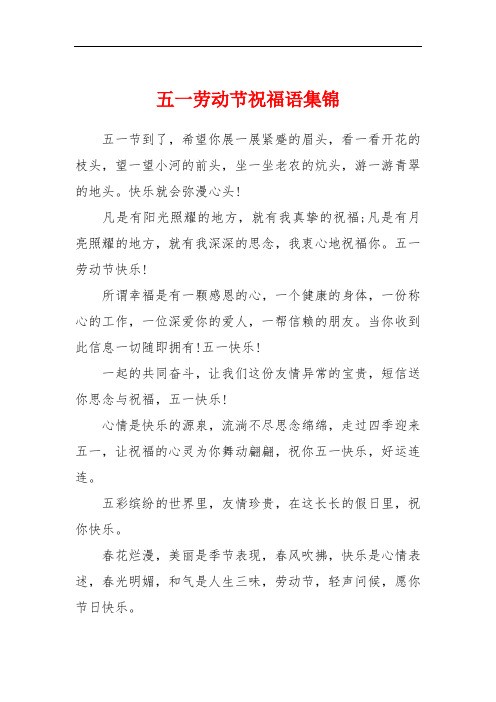 五一劳动节祝福语集锦

五一节到了，希望你展一展紧蹙的眉头，看一看开花的枝头，望一望小河的前头，坐一坐老农的炕头，游一游青翠的地头。快乐就会弥漫心头!

凡是有阳光照耀的地方，就有我真挚的祝福;凡是有月亮照耀的地方，就有我深深的思念，我衷心地祝福你。五一劳动节快乐!

所谓幸福是有一颗感恩的心，一个健康的身体，一份称心的工作，一位深爱你的爱人，一帮信赖的朋友。当你收到此信息一切随即拥有!五一快乐!

一起的共同奋斗，让我们这份友情异常的宝贵，短信送你思念与祝福，五一快乐!

心情是快乐的源泉，流淌不尽思念绵绵，走过四季迎来五一，让祝福的心灵为你舞动翩翩，祝你五一快乐，好运连连。

五彩缤纷的世界里，友情珍贵，在这长长的假日里，祝你快乐。

春花烂漫，美丽是季节表现，春风吹拂，快乐是心情表述，春光明媚，和气是人生三味，劳动节，轻声问候，愿你节日快乐。